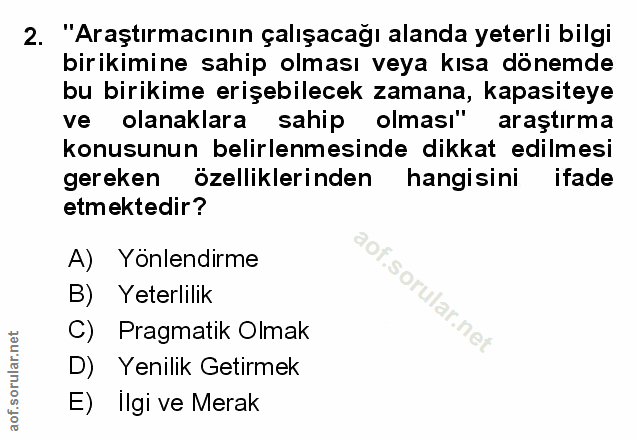 2. "Araştırmacının çalışacağı alanda yeterli bilgi birikimine sahip olması veya kısa dönemde bu birikime erişebilecek zamana, kapasiteye ve olanaklara sahip olması" araştırma konusunun belirlenmesinde dikkat edilmesi gereken özelliklerinden hangisini ifade etmektedir?

A) Yönlendirme
B) Yeterlilik
C) Pragmatik Olmak
D) Yenilik Getirmek
E) İlgi ve Merak

aof.sorular.net